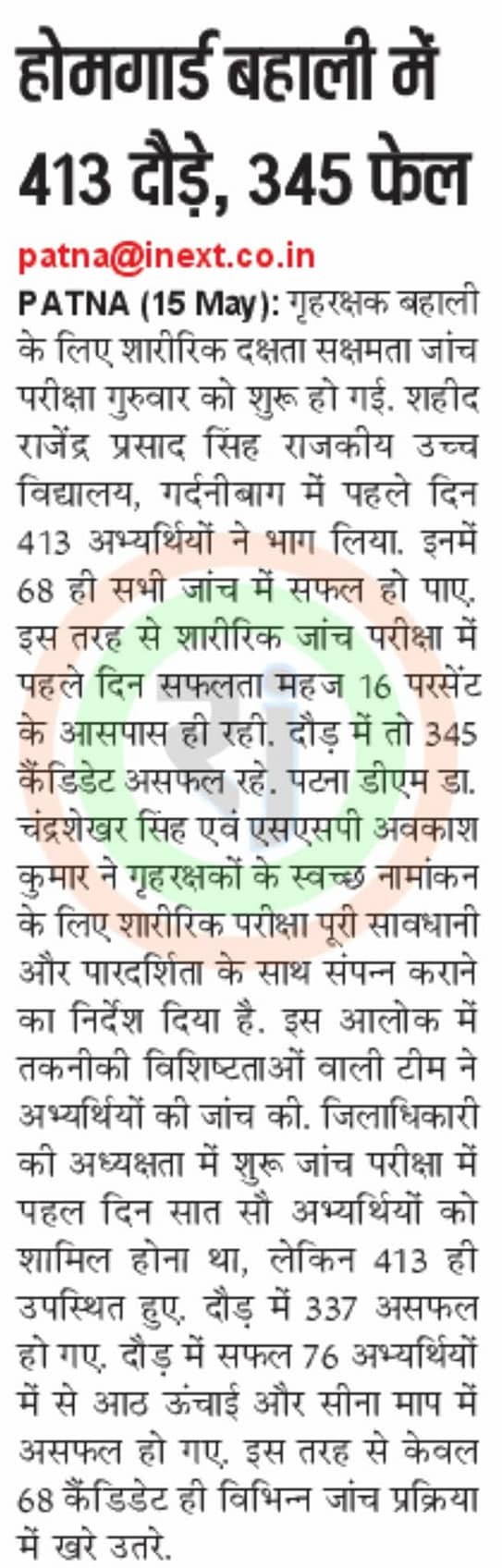 होमगार्ड बहाली में 413 दौड़े, 345 फेल

patna@inext.co.in

PATNA (15 May): गृहरक्षक बहाली के लिए शारीरिक दक्षता सक्षमता जांच परीक्षा गुरुवार को शुरू हो गई. शहीद राजेंद्र प्रसाद सिंह राजकीय उच्च विद्यालय, गर्दनीबाग में पहले दिन 413 अभ्यर्थियों ने भाग लिया. इनमें 68 ही सभी जांच में सफल हो पाए. इस तरह से शारीरिक जांच परीक्षा में पहले दिन सफलता महज 16 परसेंट के आसपास ही रही. दौड़ में तो 345 कैंडिडेट असफल रहे. पटना डीएम डा. चंद्रशेखर सिंह एवं एसएसपी अवकाश कुमार ने गृहरक्षकों के स्वच्छ नामांकन के लिए शारीरिक परीक्षा पूरी सावधानी और पारदर्शिता के साथ संपन्न कराने का निर्देश दिया है. इस आलोक में तकनीकी विशिष्टताओं वाली टीम ने अभ्यर्थियों की जांच की. जिलाधिकारी की अध्यक्षता में शुरू जांच परीक्षा में पहल दिन सात सौ अभ्यर्थियों को शामिल होना था, लेकिन 413 ही उपस्थित हुए. दौड़ में 337 असफल हो गए. दौड़ में सफल 76 अभ्यर्थियों में से आठ ऊंचाई और सीना माप में असफल हो गए. इस तरह से केवल 68 कैंडिडेट ही विभिन्न जांच प्रक्रिया में खरे उतरे.